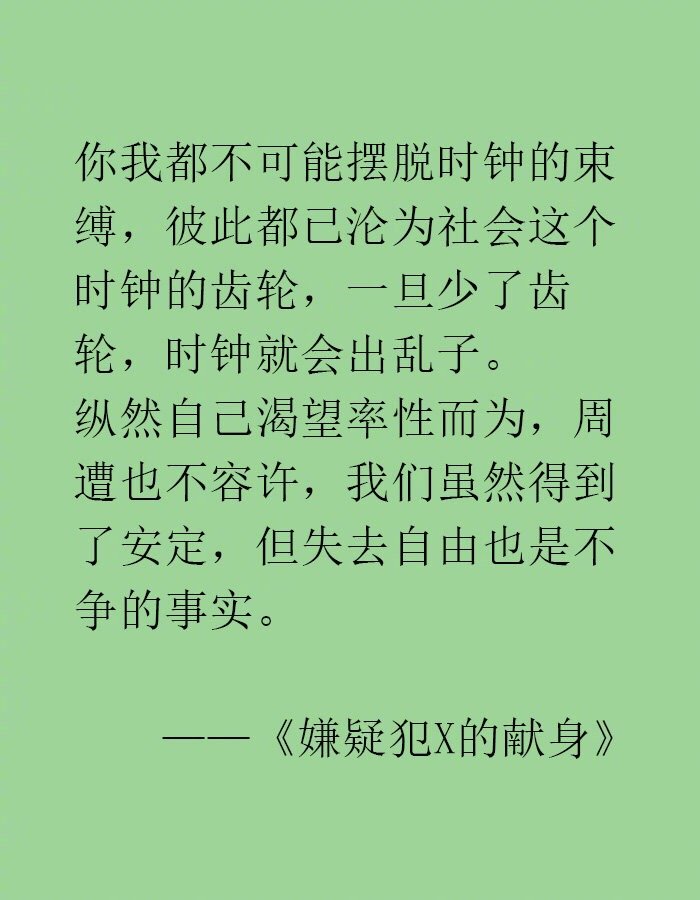 你我都不可能摆脱时钟的束缚，彼此都已沦为社会这个时钟的齿轮，一旦少了齿轮，时钟就会出乱子。
纵然自己渴望率性而为，周遭也不容许，我们虽然得到了安定，但失去自由也是不争的事实。

——《嫌疑犯X的献身》